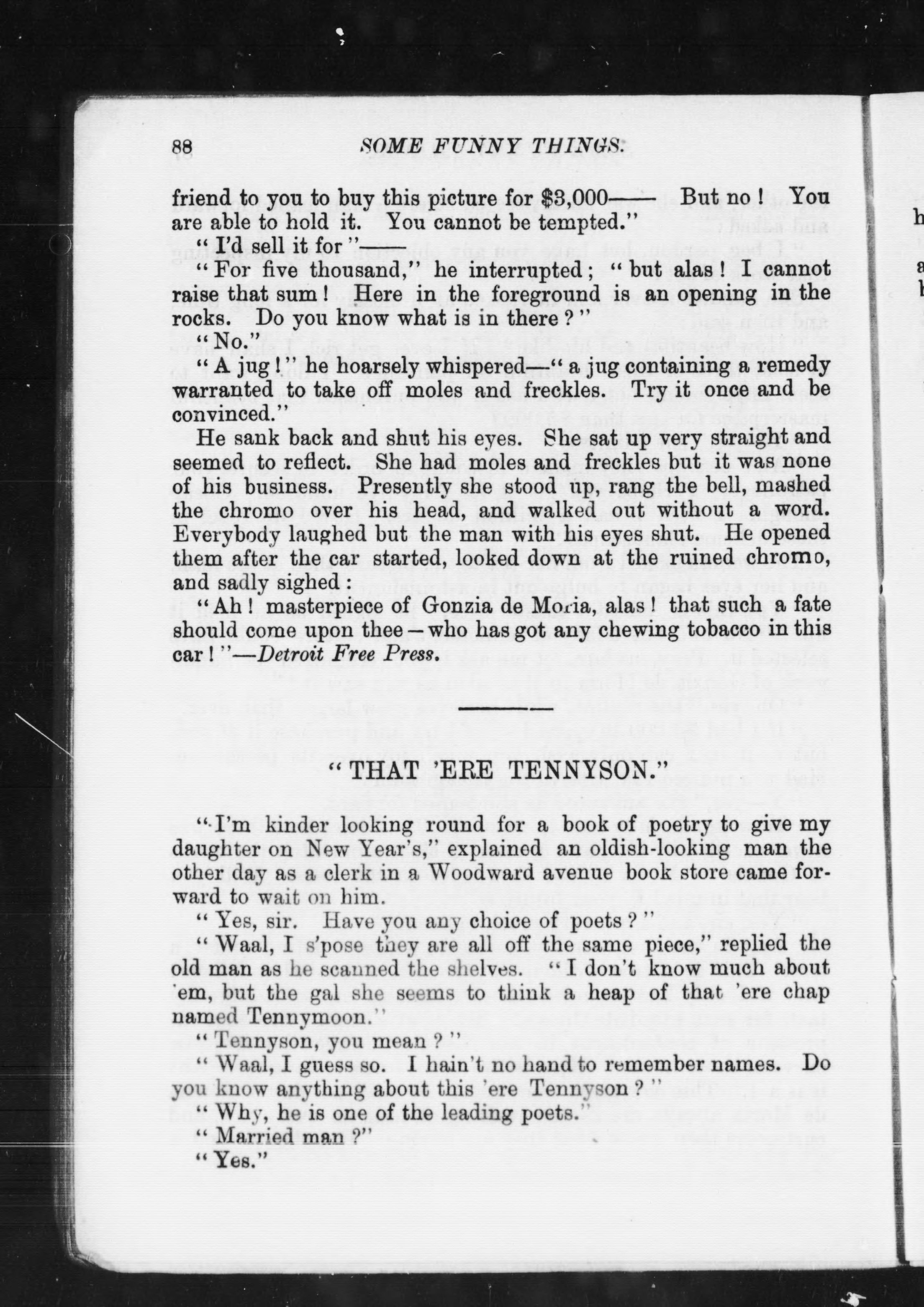 88 SOME FUNNY THINGS.

friend to you to buy this picture for $3,000—— But no! You are able to hold it. You cannot be tempted."

"I'd sell it for"——

"For five thousand," he interrupted; "but alas! I cannot raise that sum! Here in the foreground is an opening in the rocks. Do you know what is in there?"

"No."

"A jug!" he hoarsely whispered—"a jug containing a remedy warranted to take off moles and freckles. Try it once and be convinced."

He sank back and shut his eyes. She sat up very straight and seemed to reflect. She had moles and freckles but it was none of his business. Presently she stood up, rang the bell, mashed the chromo over his head, and walked out without a word. Everybody laughed but the man with his eyes shut. He opened them after the car started, looked down at the ruined chromo, and sadly sighed:

"Ah! masterpiece of Gonzia de Moria, alas! that such a fate should come upon thee—who has got any chewing tobacco in this car!"—Detroit Free Press.

"THAT 'ERE TENNYSON."

"I'm kinder looking round for a book of poetry to give my daughter on New Year's," explained an oldish-looking man the other day as a clerk in a Woodward avenue book store came forward to wait on him.

"Yes, sir. Have you any choice of poets?"

"Waal, I s'pose they are all off the same piece," replied the old man as he scanned the shelves. "I don't know much about 'em, but the gal she seems to think a heap of that 'ere chap named Tennymoon."

"Tennyson, you mean?"

"Waal, I guess so. I hain't no hand to remember names. Do you know anything about this 'ere Tennyson?"

"Why, he is one of the leading poets."

"Married man?"

"Yes."